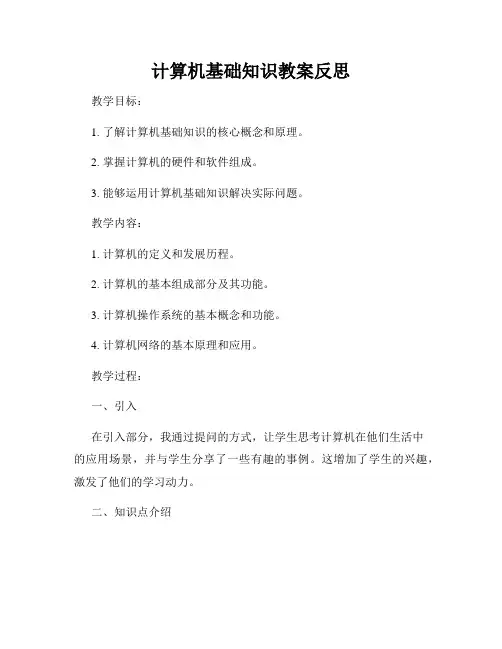 计算机基础知识教案反思

教学目标：

1. 了解计算机基础知识的核心概念和原理。

2. 掌握计算机的硬件和软件组成。

3. 能够运用计算机基础知识解决实际问题。

教学内容：

1. 计算机的定义和发展历程。

2. 计算机的基本组成部分及其功能。

3. 计算机操作系统的基本概念和功能。

4. 计算机网络的基本原理和应用。

教学过程：

一、引入

在引入部分，我通过提问的方式，让学生思考计算机在他们生活中的应用场景，并与学生分享了一些有趣的事例。这增加了学生的兴趣，激发了他们的学习动力。

二、知识点介绍